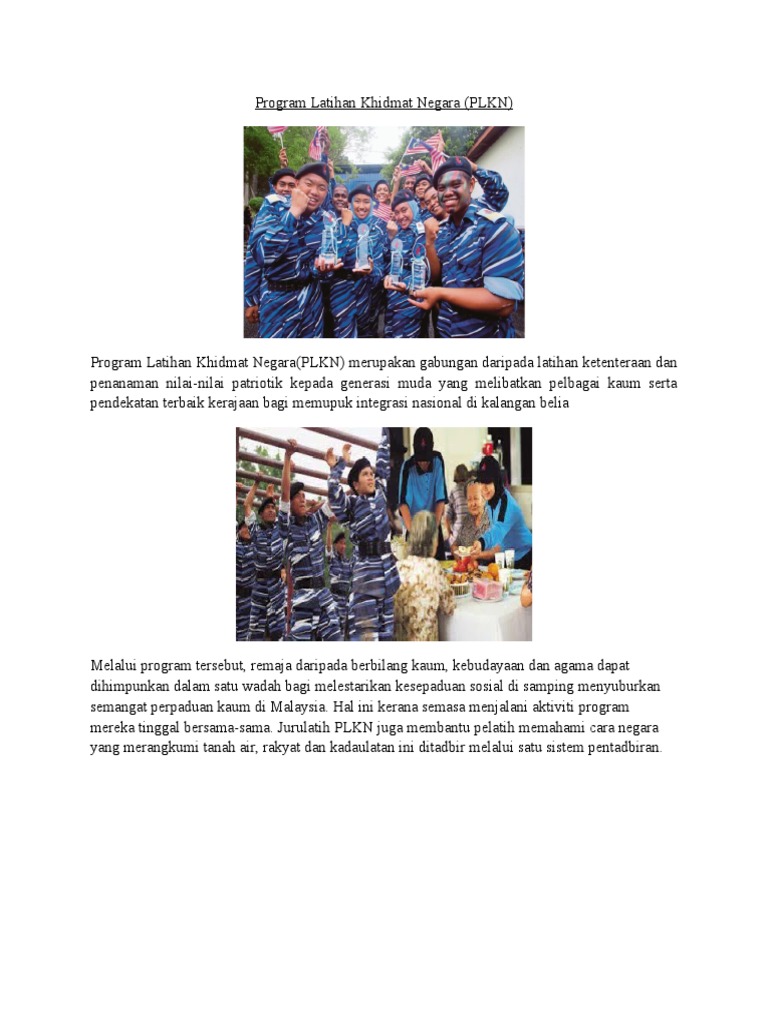 Program Latihan Khidmat Negara (PLKN)

Program Latihan Khidmat Negara(PLKN) merupakan gabungan daripada latihan ketenteraan dan penanaman nilai-nilai patriotik kepada generasi muda yang melibatkan pelbagai kaum serta pendekatan terbaik kerajaan bagi memupuk integrasi nasional di kalangan belia

Melalui program tersebut, remaja daripada berbilang kaum, kebudayaan dan agama dapat dihimpunkan dalam satu wadah bagi melestarikan kesepaduan sosial di samping menyuburkan semangat perpaduan kaum di Malaysia. Hal ini kerana semasa menjalani aktiviti program mereka tinggal bersama-sama. Jurulatih PLKN juga membantu pelatih memahami cara negara yang merangkumi tanah air, rakyat dan kadaulatan ini ditadbir melalui satu sistem pentadbiran.